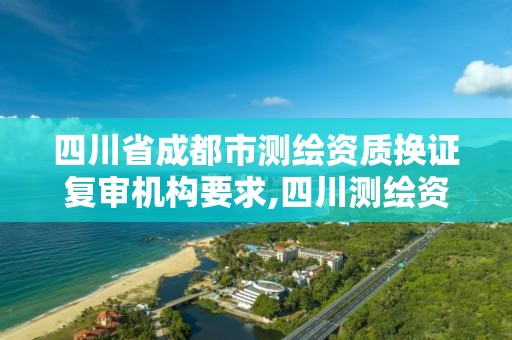 四川省成都市测绘资质换证复审机构要求,四川测绘资